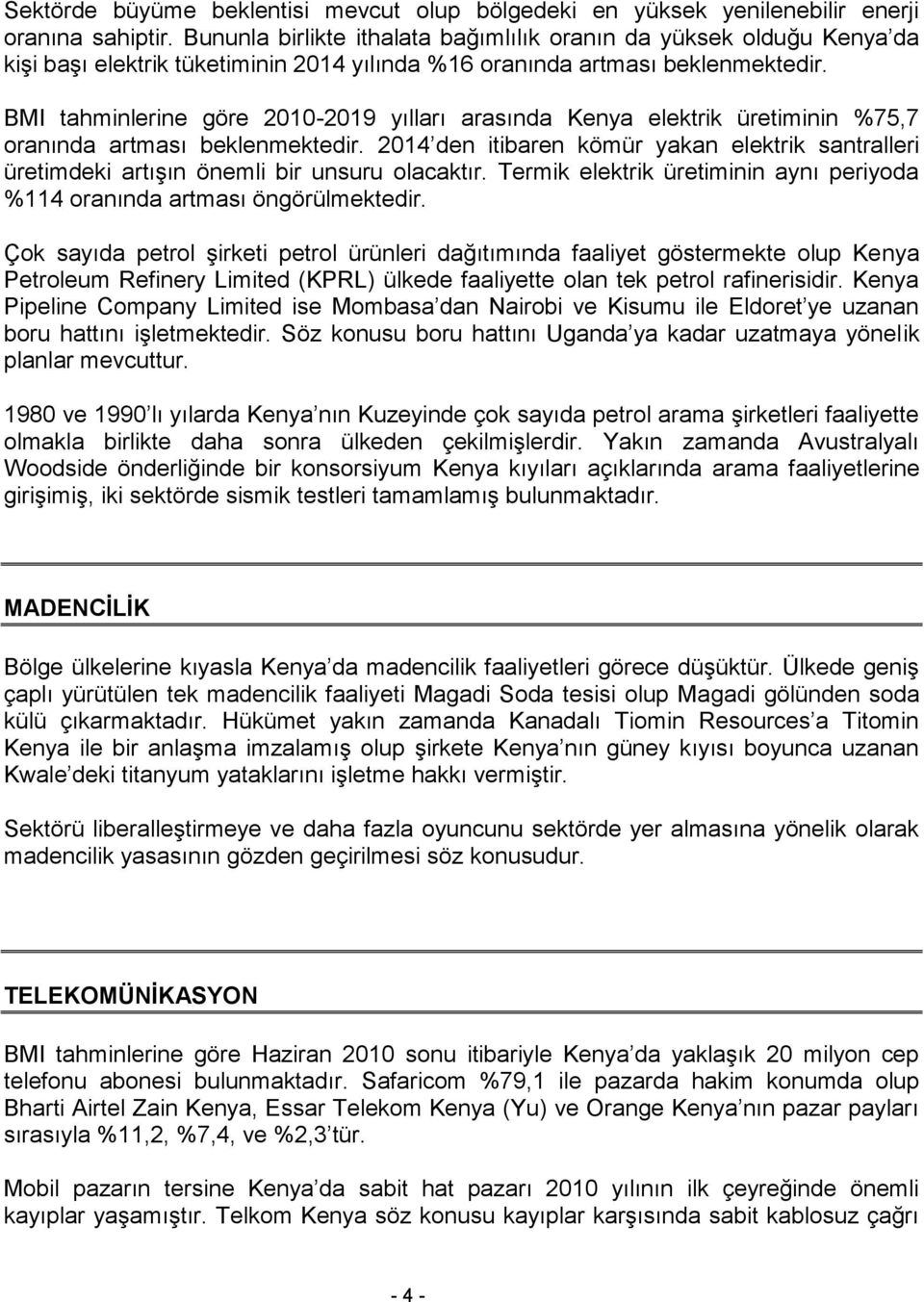 Sektörde büyüme beklentisi mevcut olup bölgedeki en yüksek yenilenebilir enerji oranına sahiptir. Bununla birlikte ithalata bağımlılık oranın da yüksek olduğu Kenya da kişi başı elektrik tüketiminin 2014 yılında %16 oranında artması beklenmektedir.

BMI tahminlerine göre 2010-2019 yılları arasında Kenya elektrik üretiminin %75,7 oranında artması beklenmektedir. 2014 den itibaren kömür yakan elektrik santralleri üretimdeki artışın önemli bir unsuru olacaktır. Termik elektrik üretiminin aynı periyoda %114 oranında artması öngörülmektedir.

Çok sayıda petrol şirketi petrol ürünleri dağıtımında faaliyet göstermekte olup Kenya Petroleum Refinery Limited (KPRL) ülkede faaliyette olan tek petrol rafinerisidir. Kenya Pipeline Company Limited ise Mombasa dan Nairobi ve Kisumu ile Eldoret ye uzanan boru hattını işletmektedir. Söz konusu boru hattını Uganda ya kadar uzatmaya yönelik planlar mevcuttur.

1980 ve 1990 lı yılarda Kenya nın Kuzeyinde çok sayıda petrol arama şirketleri faaliyette olmakla birlikte daha sonra ülkeden çekilmişlerdir. Yakın zamanda Avustralyalı Woodside önderliğinde bir konsorsiyum Kenya kıyıları açıklarında arama faaliyetlerine girişimiş, iki sektörde sismik testleri tamamlamış bulunmaktadır.

MADENCİLİK

Bölge ülkelerine kıyasla Kenya da madencilik faaliyetleri görece düşüktür. Ülkede geniş çaplı yürütülen tek madencilik faaliyeti Magadi Soda tesisi olup Magadi gölünden soda külü çıkarmaktadır. Hükümet yakın zamanda Kanadalı Tiomin Resources a Titomin Kenya ile bir anlaşma imzalamış olup şirkete Kenya nın güney kıyısı boyunca uzanan Kwale deki titanyum yataklarını işletme hakkı vermiştir.

Sektörü liberalleştirmeye ve daha fazla oyuncunu sektörde yer almasına yönelik olarak madencilik yasasının gözden geçirilmesi söz konusudur.

TELEKOMÜNİKASYON

BMI tahminlerine göre Haziran 2010 sonu itibariyle Kenya da yaklaşık 20 milyon cep telefonu abonesi bulunmaktadır. Safaricom %79,1 ile pazarda hakim konumda olup Bharti Airtel Zain Kenya, Essar Telekom Kenya (Yu) ve Orange Kenya nın pazar payları sırasıyla %11,2, %7,4, ve %2,3 tür.

Mobil pazarın tersine Kenya da sabit hat pazarı 2010 yılının ilk çeyreğinde önemli kayıplar yaşamıştır. Telkom Kenya söz konusu kayıplar karşısında sabit kablosuz çağrı

- 4 -